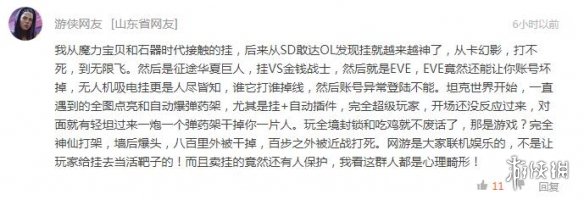 游侠网友 [山东省网友]

6小时以前

我从魔力宝贝和石器时代接触的挂，后来从SD敢达OL发现挂就越来越神了，从卡幻影，打不死，到无限飞。然后是征途华夏巨人，挂VS金钱战士，然后就是EVE，EVE竟然还能让你账号坏掉，无人机吸电挂更是人尽皆知，谁它打谁掉线，然后账号异常登陆不能。坦克世界开始，一直遇到的全图点亮和自动爆弹药架，尤其是挂+自动插件，完全超级玩家，开场还没反应过来，对面就有轻坦过来一炮一个弹药架干掉你一片人。玩全境封锁和吃鸡就不废话了，那是游戏？完全神仙打架，墙后爆头，八百里外被干掉，百步之外被近战打死。网游是大家联机娱乐的，不是让玩家给挂去当活靶子的！而且卖挂的竟然还有人保护，我看这群人都是心理畸形！

11 回复

游侠网